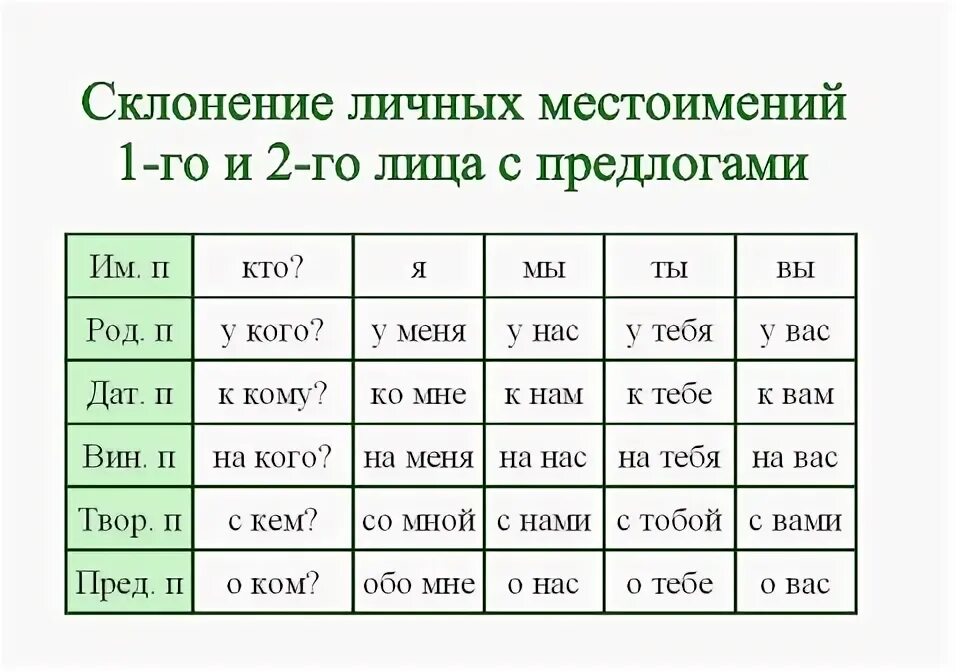 Склонение личных местоимений 1-го и 2-го лица с предлогами

| Им. п | кто? | я | мы | ты | вы |
|---|---|---|---|---|---|
| Род. п | у кого? | у меня | у нас | у тебя | у вас |
| Дат. п | к кому? | ко мне | к нам | к тебе | к вам |
| Вин. п | на кого? | на меня | на нас | на тебя | на вас |
| Твор. п | с кем? | со мной | с нами | с тобой | с вами |
| Пред. п | о ком? | обо мне | о нас | о тебе | о вас |